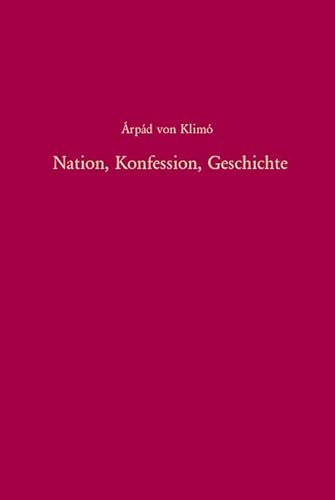 Árpád von Klimó

Nation, Konfession, Geschichte